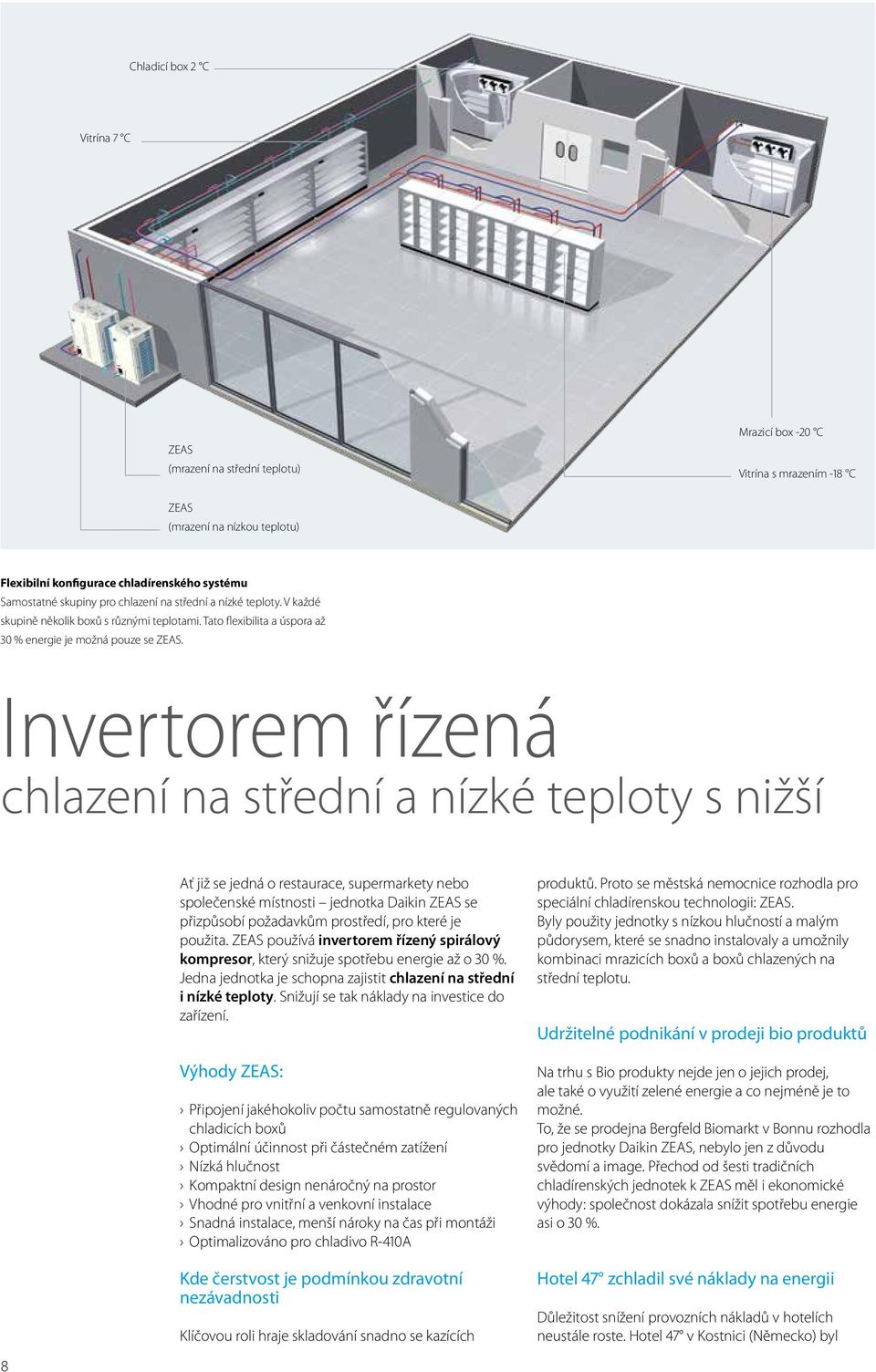 Chladicí box 2 °C

Vitrína 7 °C

ZEAS
(mrazení na střední teplotu)

ZEAS
(mrazení na nízkou teplotu)

Mrazicí box -20 °C

Vitrína s mrazením -18 °C

**Flexibilní konfigurace chladírenského systému**
Samostatné skupiny pro chlazení na střední a nízké teploty. V každé skupině několik boxů s různými teplotami. Tato flexibilita a úspora až 30 % energie je možná pouze se ZEAS.

Invertorem řízená
chlazení na střední a nízké teploty s nižší

Ať již se jedná o restaurace, supermarkety nebo společenské místnosti – jednotka Daikin ZEAS se přizpůsobí požadavkům prostředí, pro které je použita. ZEAS používá **invertorem řízený spirálový kompresor**, který snižuje spotřebu energie až o 30 %. Jedna jednotka je schopna zajistit **chlazení na střední i nízké teploty**. Snižují se tak náklady na investice do zařízení.

Výhody ZEAS:

› Připojení jakéhokoliv počtu samostatně regulovaných chladicích boxů
› Optimální účinnost při částečném zatížení
› Nízká hlučnost
› Kompaktní design nenáročný na prostor
› Vhodné pro vnitřní a venkovní instalace
› Snadná instalace, menší nároky na čas při montáži
› Optimalizováno pro chladivo R-410A

Kde čerstvost je podmínkou zdravotní nezávadnosti

Klíčovou roli hraje skladování snadno se kazících

produktů. Proto se městská nemocnice rozhodla pro speciální chladírenskou technologii: ZEAS. Byly použity jednotky s nízkou hlučností a malým půdorysem, které se snadno instalovaly a umožnily kombinaci mrazicích boxů a boxů chlazených na střední teplotu.

Udržitelné podnikání v prodeji bio produktů

Na trhu s Bio produkty nejde jen o jejich prodej, ale také o využití zelené energie a co nejméně je to možné. To, že se prodejna Bergfeld Biomarkt v Bonnu rozhodla pro jednotky Daikin ZEAS, nebylo jen z důvodu svědomí a image. Přechod od šesti tradičních chladírenských jednotek k ZEAS měl i ekonomické výhody: společnost dokázala snížit spotřebu energie asi o 30 %.

Hotel 47° zchladil své náklady na energii

Důležitost snížení provozních nákladů v hotelích neustále roste. Hotel 47° v Kostnici (Německo) byl

8